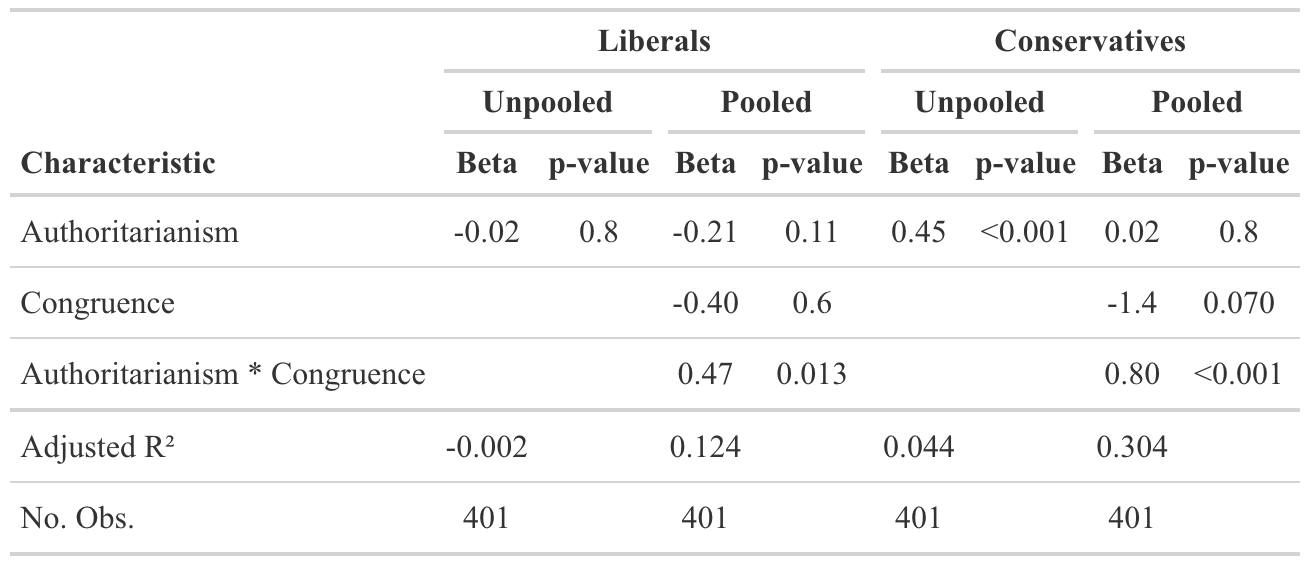 | | Liberals | | | | Conservatives | | | |
|---|---|---|---|---|---|---|---|---|
| | Unpooled | | Pooled | | Unpooled | | Pooled | |
| Characteristic | Beta | p-value | Beta | p-value | Beta | p-value | Beta | p-value |
| Authoritarianism | -0.02 | 0.8 | -0.21 | 0.11 | 0.45 | <0.001 | 0.02 | 0.8 |
| Congruence | | | -0.40 | 0.6 | | | -1.4 | 0.070 |
| Authoritarianism * Congruence | | | 0.47 | 0.013 | | | 0.80 | <0.001 |
| Adjusted R² | -0.002 | | 0.124 | | 0.044 | | 0.304 | |
| No. Obs. | 401 | | 401 | | 401 | | 401 | |